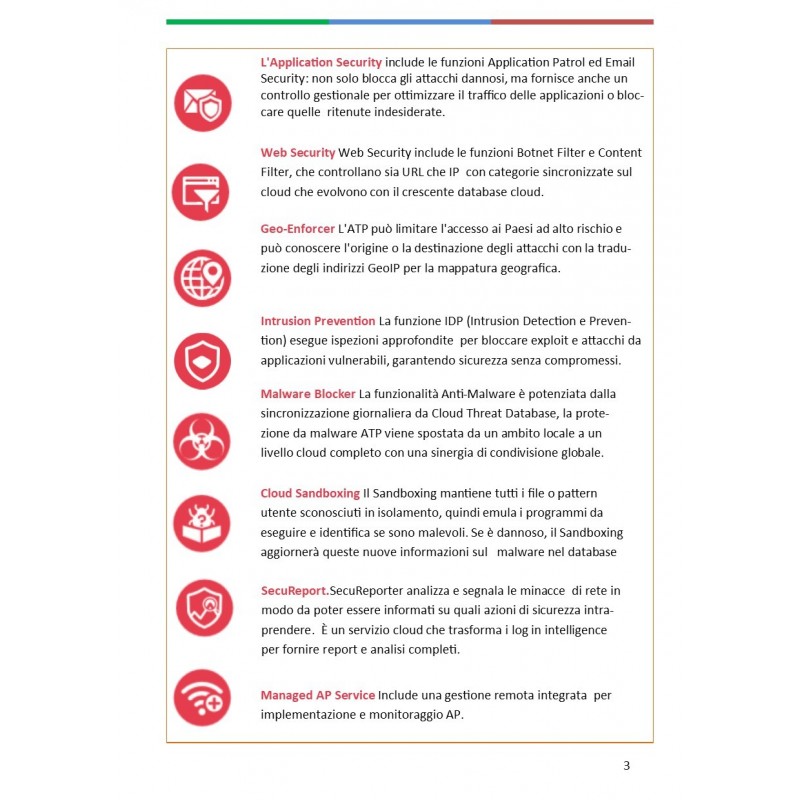 L'Application Security include le funzioni Application Patrol ed Email Security: non solo blocca gli attacchi dannosi, ma fornisce anche un controllo gestionale per ottimizzare il traffico delle applicazioni o bloccare quelle ritenute indesiderate.

Web Security Web Security include le funzioni Botnet Filter e Content Filter, che controllano sia URL che IP con categorie sincronizzate sul cloud che evolvono con il crescente database cloud.

Geo-Enforcer L'ATP può limitare l'accesso ai Paesi ad alto rischio e può conoscere l'origine o la destinazione degli attacchi con la traduzione degli indirizzi GeoIP per la mappatura geografica.

Intrusion Prevention La funzione IDP (Intrusion Detection e Prevention) esegue ispezioni approfondite per bloccare exploit e attacchi da applicazioni vulnerabili, garantendo sicurezza senza compromessi.

Malware Blocker La funzionalità Anti-Malware è potenziata dalla sincronizzazione giornaliera da Cloud Threat Database, la protezione da malware ATP viene spostata da un ambito locale a un livello cloud completo con una sinergia di condivisione globale.

Cloud Sandboxing Il Sandboxing mantiene tutti i file o pattern utente sconosciuti in isolamento, quindi emula i programmi da eseguire e identifica se sono malevoli. Se è dannoso, il Sandboxing aggiornerà queste nuove informazioni sul malware nel database

SecuReport.SecuReporter analizza e segnala le minacce di rete in modo da poter essere informati su quali azioni di sicurezza intraprendere. È un servizio cloud che trasforma i log in intelligence per fornire report e analisi completi.

Managed AP Service Include una gestione remota integrata per implementazione e monitoraggio AP.

3